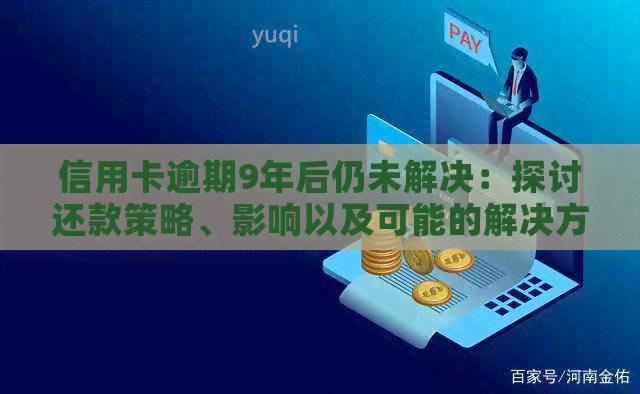 yuqi

PAY

信用卡逾期9年后仍未解决：探讨还款策略、影响以及可能的解决方

百家号/河南金佑